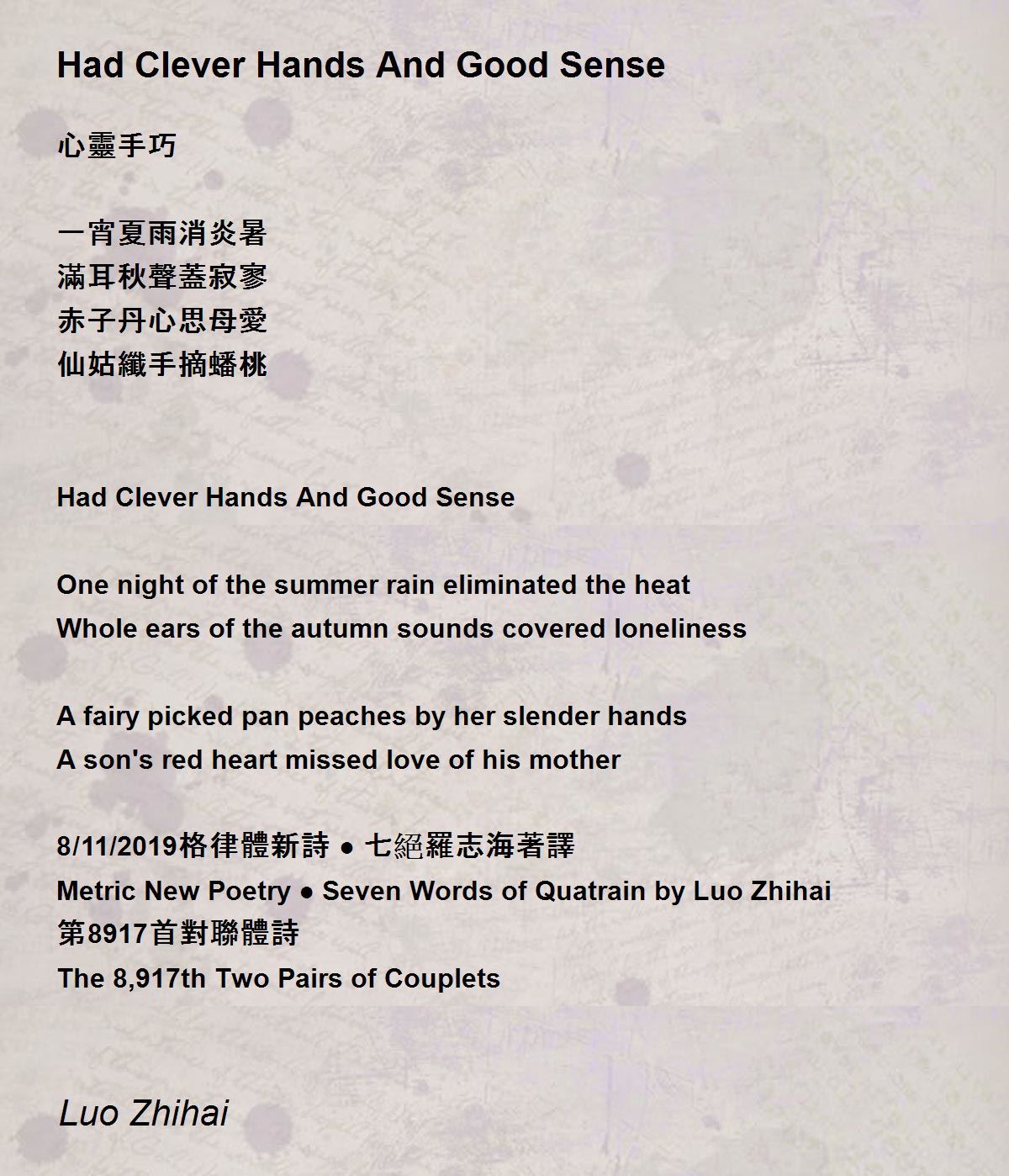 Had Clever Hands And Good Sense

心靈手巧

一宵夏雨消炎暑
滿耳秋聲蓋寂寥
赤子丹心思母愛
仙姑纖手摘蟠桃

Had Clever Hands And Good Sense

One night of the summer rain eliminated the heat
Whole ears of the autumn sounds covered loneliness

A fairy picked pan peaches by her slender hands
A son's red heart missed love of his mother

8/11/2019格律體新詩 ● 七絕羅志海著譯
Metric New Poetry ● Seven Words of Quatrain by Luo Zhihai
第8917首對聯體詩
The 8,917th Two Pairs of Couplets

Luo Zhihai